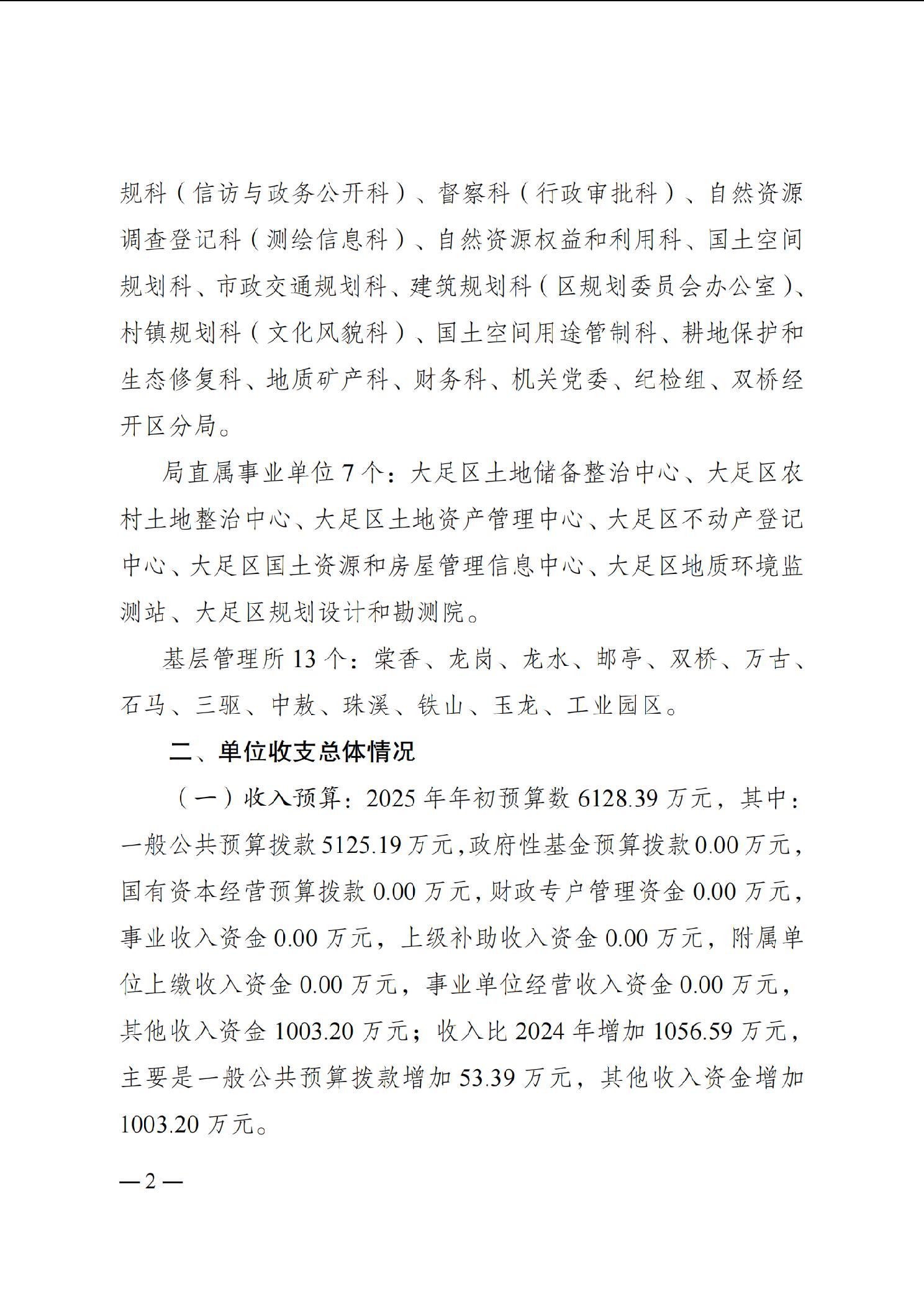 规科（信访与政务公开科）、督察科（行政审批科）、自然资源调查登记科（测绘信息科）、自然资源权益和利用科、国土空间规划科、市政交通规划科、建筑规划科（区规划委员会办公室）、村镇规划科（文化风貌科）、国土空间用途管制科、耕地保护和生态修复科、地质矿产科、财务科、机关党委、纪检组、双桥经开区分局。

局直属事业单位 7 个：大足区土地储备整治中心、大足区农村土地整治中心、大足区土地资产管理中心、大足区不动产登记中心、大足区国土资源和房屋管理信息中心、大足区地质环境监测站、大足区规划设计和勘测院。

基层管理所 13 个：棠香、龙岗、龙水、邮亭、双桥、万古、石马、三驱、中敖、珠溪、铁山、玉龙、工业园区。

二、单位收支总体情况

（一）收入预算：2025 年年初预算数 6128.39 万元，其中：一般公共预算拨款 5125.19 万元，政府性基金预算拨款 0.00 万元，国有资本经营预算拨款 0.00 万元，财政专户管理资金 0.00 万元，事业收入资金 0.00 万元，上级补助收入资金 0.00 万元，附属单位上缴收入资金 0.00 万元，事业单位经营收入资金 0.00 万元，其他收入资金 1003.20 万元；收入比 2024 年增加 1056.59 万元，主要是一般公共预算拨款增加 53.39 万元，其他收入资金增加 1003.20 万元。

— 2 —